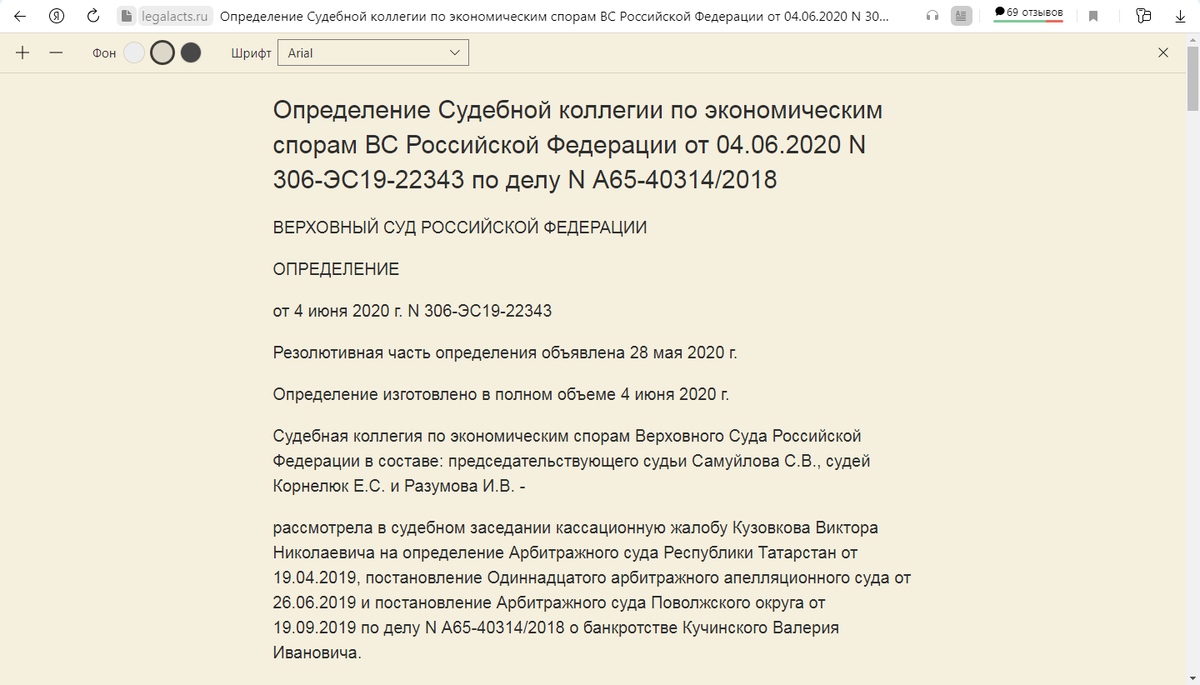 legalacts.ru Определение Судебной коллегии по экономическим спорам ВС Российской Федерации от 04.06.2020 N 30...

69 отзывов

Фон Шрифт Arial

Определение Судебной коллегии по экономическим спорам ВС Российской Федерации от 04.06.2020 N 306-ЭС19-22343 по делу N А65-40314/2018

ВЕРХОВНЫЙ СУД РОССИЙСКОЙ ФЕДЕРАЦИИ

ОПРЕДЕЛЕНИЕ

от 4 июня 2020 г. N 306-ЭС19-22343

Резолютивная часть определения объявлена 28 мая 2020 г.

Определение изготовлено в полном объеме 4 июня 2020 г.

Судебная коллегия по экономическим спорам Верховного Суда Российской Федерации в составе: председательствующего судьи Самуйлова С.В., судей Корнелюк Е.С. и Разумова И.В. -

рассмотрела в судебном заседании кассационную жалобу Кузовкова Виктора Николаевича на определение Арбитражного суда Республики Татарстан от 19.04.2019, постановление Одиннадцатого арбитражного апелляционного суда от 26.06.2019 и постановление Арбитражного суда Поволжского округа от 19.09.2019 по делу N А65-40314/2018 о банкротстве Кучинского Валерия Ивановича.